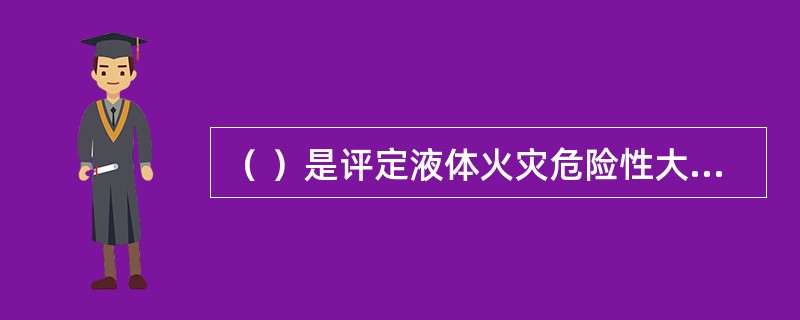 （ ）是评定液体火灾危险性大...